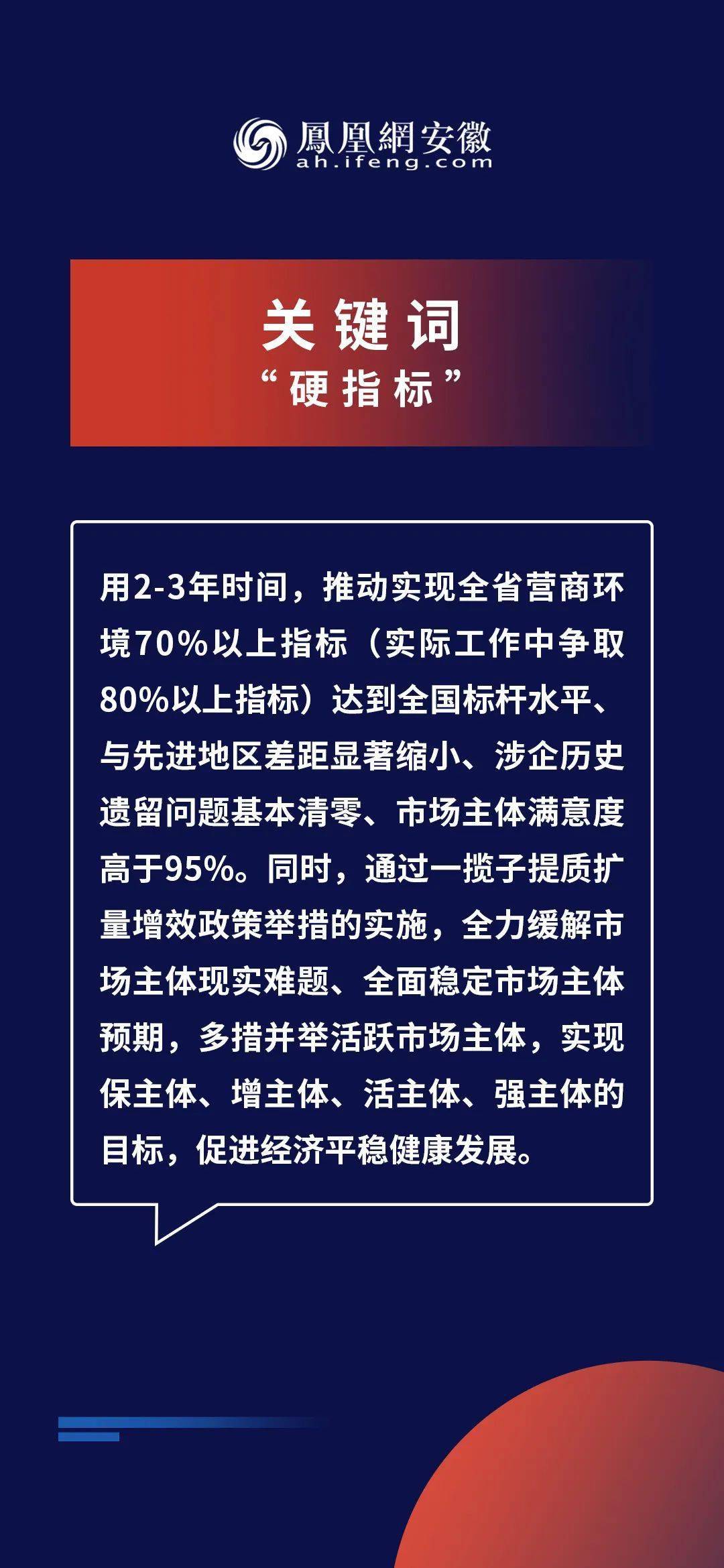 鳳凰網安徽
ah.ifeng.com

关键词
“硬指标”

用2-3年时间，推动实现全省营商环境70%以上指标（实际工作中争取80%以上指标）达到全国标杆水平、与先进地区差距显著缩小、涉企历史遗留问题基本清零、市场主体满意度高于95%。同时，通过一揽子提质扩量增效政策举措的实施，全力缓解市场主体现实难题、全面稳定市场主体预期，多措并举活跃市场主体，实现保主体、增主体、活主体、强主体的目标，促进经济平稳健康发展。